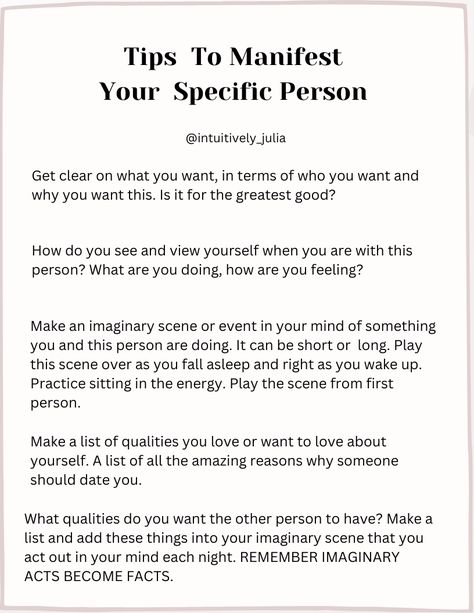 Tips To Manifest Your Specific Person

@intuitively_julia

Get clear on what you want, in terms of who you want and why you want this. Is it for the greatest good?

How do you see and view yourself when you are with this person? What are you doing, how are you feeling?

Make an imaginary scene or event in your mind of something you and this person are doing. It can be short or long. Play this scene over as you fall asleep and right as you wake up. Practice sitting in the energy. Play the scene from first person.

Make a list of qualities you love or want to love about yourself. A list of all the amazing reasons why someone should date you.

What qualities do you want the other person to have? Make a list and add these things into your imaginary scene that you act out in your mind each night. REMEMBER IMAGINARY ACTS BECOME FACTS.